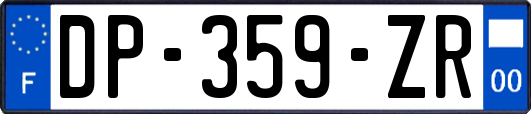 F
DP-359-ZR
00